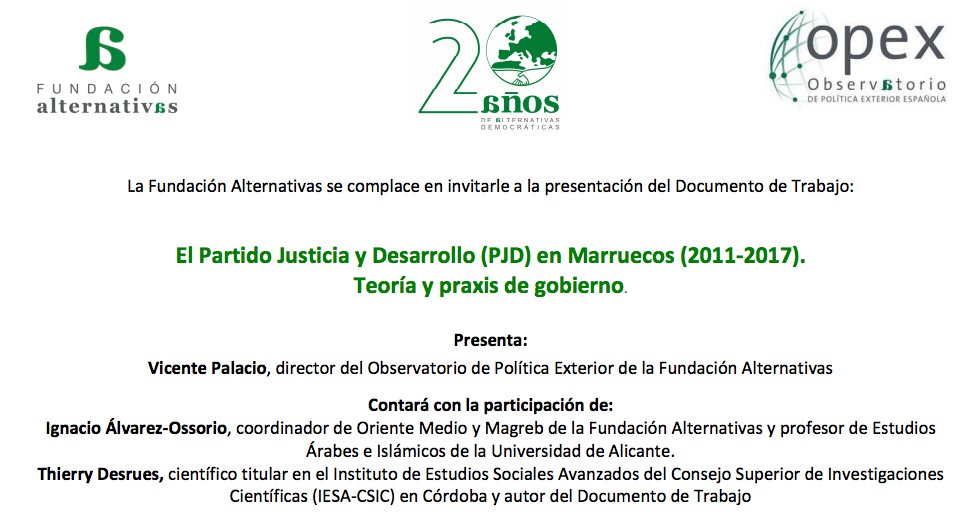 FUNDACIÓN
alternativas

20 años
DE ALTERNATIVAS DEMOCRÁTICAS

opex
Observatorio
DE POLÍTICA EXTERIOR ESPAÑOLA

La Fundación Alternativas se complace en invitarle a la presentación del Documento de Trabajo:

El Partido Justicia y Desarrollo (PJD) en Marruecos (2011-2017).
Teoría y praxis de gobierno.

Presenta:
Vicente Palacio, director del Observatorio de Política Exterior de la Fundación Alternativas

Contará con la participación de:
Ignacio Álvarez-Ossorio, coordinador de Oriente Medio y Magreb de la Fundación Alternativas y profesor de Estudios Árabes e Islámicos de la Universidad de Alicante.
Thierry Desrues, científico titular en el Instituto de Estudios Sociales Avanzados del Consejo Superior de Investigaciones Científicas (IESA-CSIC) en Córdoba y autor del Documento de Trabajo